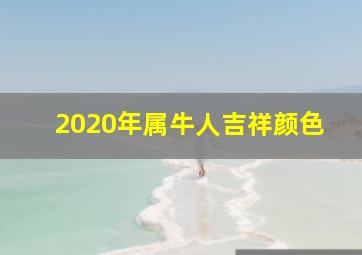 2020年属牛人吉祥颜色